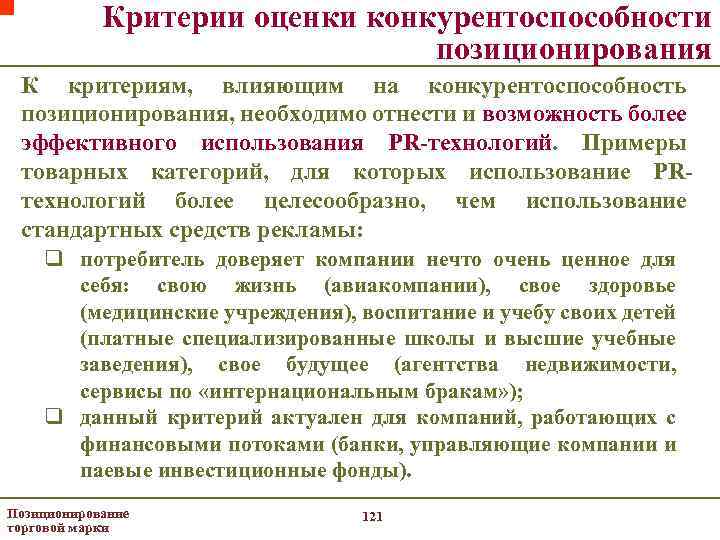 Критерии оценки конкурентоспособности позиционирования

К критериям, влияющим на конкурентоспособность позиционирования, необходимо отнести и возможность более эффективного использования PR-технологий. Примеры товарных категорий, для которых использование PR-технологий более целесообразно, чем использование стандартных средств рекламы:

❑ потребитель доверяет компании нечто очень ценное для себя: свою жизнь (авиакомпании), свое здоровье (медицинские учреждения), воспитание и учебу своих детей (платные специализированные школы и высшие учебные заведения), свое будущее (агентства недвижимости, сервисы по «интернациональным бракам»);

❑ данный критерий актуален для компаний, работающих с финансовыми потоками (банки, управляющие компании и паевые инвестиционные фонды).

Позиционирование торговой марки

121